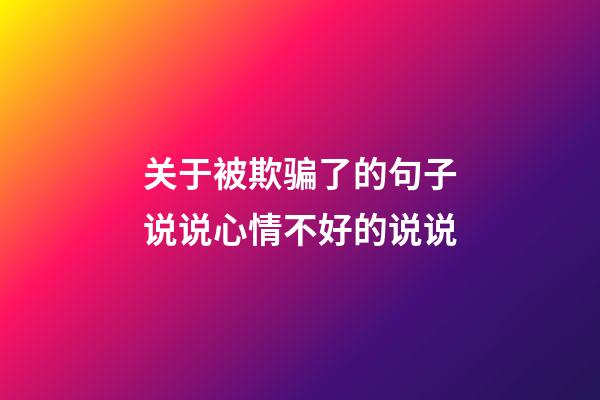 关于被欺骗了的句子
说说心情不好的说说